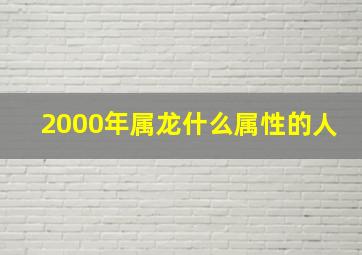 2000年属龙什么属性的人